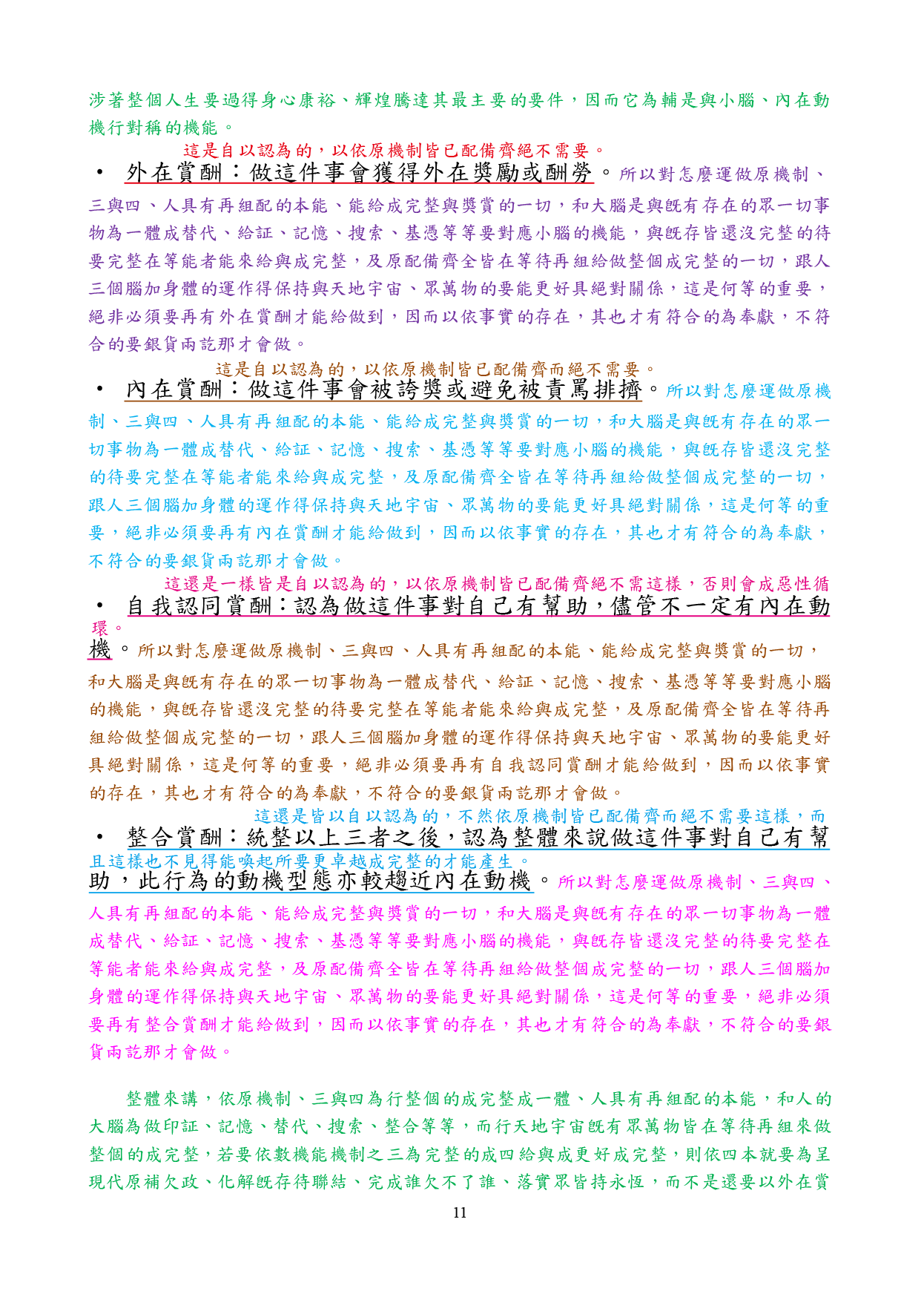 涉著整個人生要過得身心康裕、輝煌騰達其最主要的要件，因而它為輔是與小腦、內在動機行對稱的機能。

這是自以認為的，以依原機制皆已配備齊絕不需要。
• 外在賞酬：做這件事會獲得外在獎勵或酬勞。所以對怎麼運做原機制、三與四、人具有再組配的本能、能給成完整與獎賞的一切，和大腦是與既有存在的眾一切事物為一體成替代、給証、記憶、搜索、基憑等等要對應小腦的機能，與既存皆還沒完整的待要完整在等能者能來給與成完整，及原配備齊全皆在等待再組給做整個成完整的一切，跟人三個腦加身體的運作得保持與天地宇宙、眾萬物的要能更好具絕對關係，這是何等的重要，絕非必須要再有外在賞酬才能給做到，因而以依事實的存在，其也才有符合的為奉獻，不符合的要銀貨兩訖那才會做。

這是自以認為的，以依原機制皆已配備齊而絕不需要。
• 內在賞酬：做這件事會被誇獎或避免被責罵排擠。所以對怎麼運做原機制、三與四、人具有再組配的本能、能給成完整與獎賞的一切，和大腦是與既有存在的眾一切事物為一體成替代、給証、記憶、搜索、基憑等等要對應小腦的機能，與既存皆還沒完整的待要完整在等能者能來給與成完整，及原配備齊全皆在等待再組給做整個成完整的一切，跟人三個腦加身體的運作得保持與天地宇宙、眾萬物的要能更好具絕對關係，這是何等的重要，絕非必須要再有內在賞酬才能給做到，因而以依事實的存在，其也才有符合的為奉獻，不符合的要銀貨兩訖那才會做。

這還是一樣皆是自以認為的，以依原機制皆已配備齊絕不需這樣，否則會成惡性循環。
• 自我認同賞酬：認為做這件事對自己有幫助，儘管不一定有內在動機。所以對怎麼運做原機制、三與四、人具有再組配的本能、能給成完整與獎賞的一切，和大腦是與既有存在的眾一切事物為一體成替代、給証、記憶、搜索、基憑等等要對應小腦的機能，與既存皆還沒完整的待要完整在等能者能來給與成完整，及原配備齊全皆在等待再組給做整個成完整的一切，跟人三個腦加身體的運作得保持與天地宇宙、眾萬物的要能更好具絕對關係，這是何等的重要，絕非必須要再有自我認同賞酬才能給做到，因而以依事實的存在，其也才有符合的為奉獻，不符合的要銀貨兩訖那才會做。

這還是皆以自以認為的，不然依原機制皆已配備齊而絕不需要這樣，而且這樣也不見得能喚起所要更卓越成完整的才能產生。
• 整合賞酬：統整以上三者之後，認為整體來說做這件事對自己有幫助，此行為的動機型態亦較趨近內在動機。所以對怎麼運做原機制、三與四、人具有再組配的本能、能給成完整與獎賞的一切，和大腦是與既有存在的眾一切事物為一體成替代、給証、記憶、搜索、基憑等等要對應小腦的機能，與既存皆還沒完整的待要完整在等能者能來給與成完整，及原配備齊全皆在等待再組給做整個成完整的一切，跟人三個腦加身體的運作得保持與天地宇宙、眾萬物的要能更好具絕對關係，這是何等的重要，絕非必須要再有整合賞酬才能給做到，因而以依事實的存在，其也才有符合的為奉獻，不符合的要銀貨兩訖那才會做。

整體來講，依原機制、三與四為行整個的成完整成一體、人具有再組配的本能，和人的大腦為做印証、記憶、替代、搜索、整合等等，而行天地宇宙既有眾萬物皆在等待再組來做整個的成完整，若要依數機能機制之三為完整的成四給與成更好成完整，則依四本就要為呈現代原補欠政、化解既存待聯結、完成誰欠不了誰、落實眾皆持永恆，而不是還要以外在賞

11